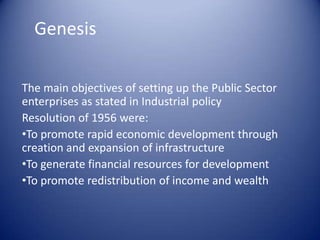 Genesis

The main objectives of setting up the Public Sector enterprises as stated in Industrial policy

Resolution of 1956 were:

•To promote rapid economic development through creation and expansion of infrastructure

•To generate financial resources for development

•To promote redistribution of income and wealth